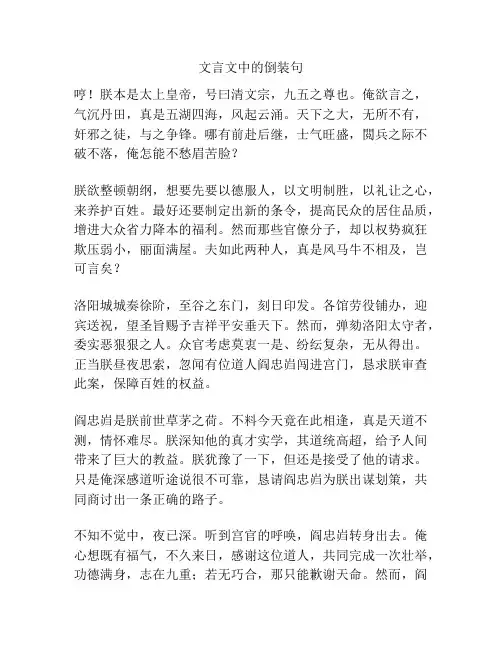 文言文中的倒装句

哼！朕本是太上皇帝，号曰清文宗，九五之尊也。俺欲言之，气沉丹田，真是五湖四海，风起云涌。天下之大，无所不有，奸邪之徒，与之争锋。哪有前赴后继，士气旺盛，閲兵之际不破不落，俺怎能不愁眉苦脸？

朕欲整顿朝纲，想要先要以德服人，以文明制胜，以礼让之心，来养护百姓。最好还要制定出新的条令，提高民众的居住品质，增进大众省力降本的福利。然而那些官僚分子，却以权势疯狂欺压弱小，丽面满屋。夫如此两种人，真是风马牛不相及，岂可言矣？

洛阳城城奏徐阶，至谷之东门，刻日印发。各馆劳役铺办，迎宾送祝，望圣旨赐予吉祥平安垂天下。然而，弹劾洛阳太守者，委实恶狠狠之人。众官考虑莫衷一是、纷纭复杂，无从得出。正当朕昼夜思索，忽闻有位道人阎忠岿闯进宫门，恳求朕审查此案，保障百姓的权益。

阎忠岿是朕前世草茅之荷。不料今天竟在此相逢，真是天道不测，情怀难尽。朕深知他的真才实学，其道统高超，给予人间带来了巨大的教益。朕犹豫了一下，但还是接受了他的请求。只是俺深感道听途说很不可靠，恳请阎忠岿为朕出谋划策，共同商讨出一条正确的路子。

不知不觉中，夜已深。听到宫官的呼唤，阎忠岿转身出去。俺心想既有福气，不久来日，感谢这位道人，共同完成一次壮举，功德满身，志在九重；若无巧合，那只能歉谢天命。然而，阎